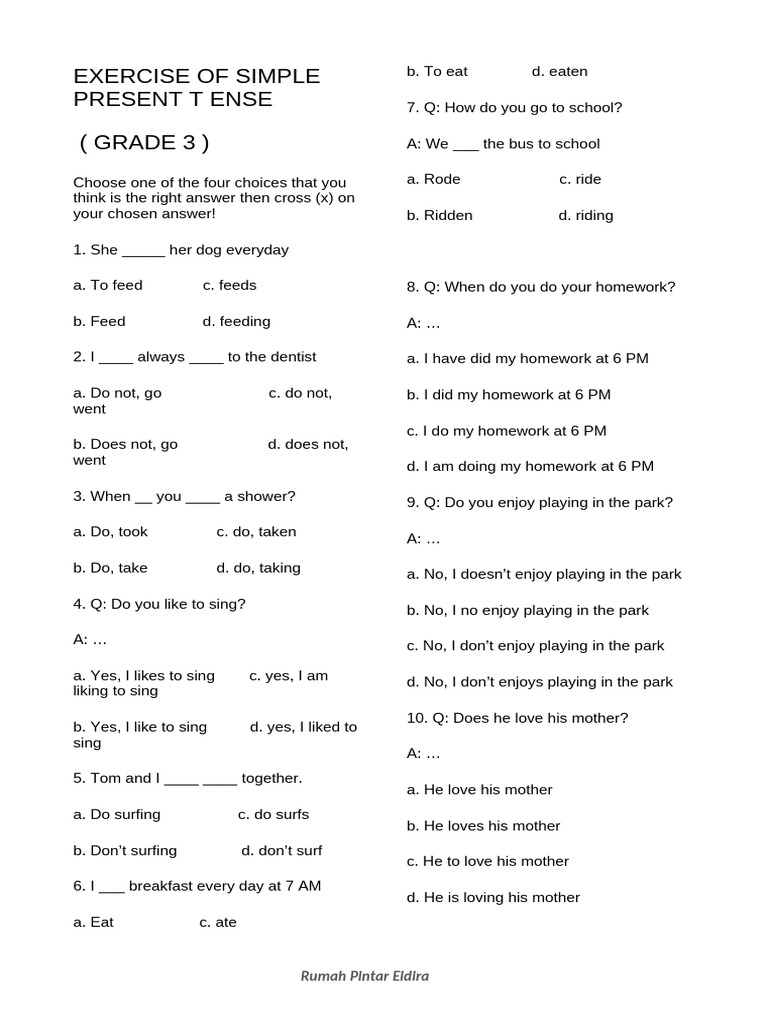 EXERCISE OF SIMPLE PRESENT T ENSE

( GRADE 3 )

Choose one of the four choices that you think is the right answer then cross (x) on your chosen answer!

1. She _____ her dog everyday

a. To feed c. feeds

b. Feed d. feeding

2. I ____ always ____ to the dentist

a. Do not, go c. do not, went

b. Does not, go d. does not, went

3. When __ you ____ a shower?

a. Do, took c. do, taken

b. Do, take d. do, taking

4. Q: Do you like to sing?

A: …

a. Yes, I likes to sing c. yes, I am liking to sing

b. Yes, I like to sing d. yes, I liked to sing

5. Tom and I ____ ____ together.

a. Do surfing c. do surfs

b. Don't surfing d. don't surf

6. I ___ breakfast every day at 7 AM

a. Eat c. ate

b. To eat d. eaten

7. Q: How do you go to school?

A: We ___ the bus to school

a. Rode c. ride

b. Ridden d. riding

8. Q: When do you do your homework?

A: …

a. I have did my homework at 6 PM

b. I did my homework at 6 PM

c. I do my homework at 6 PM

d. I am doing my homework at 6 PM

9. Q: Do you enjoy playing in the park?

A: …

a. No, I doesn't enjoy playing in the park

b. No, I no enjoy playing in the park

c. No, I don't enjoy playing in the park

d. No, I don't enjoys playing in the park

10. Q: Does he love his mother?

A: …

a. He love his mother

b. He loves his mother

c. He to love his mother

d. He is loving his mother

Rumah Pintar Eldira